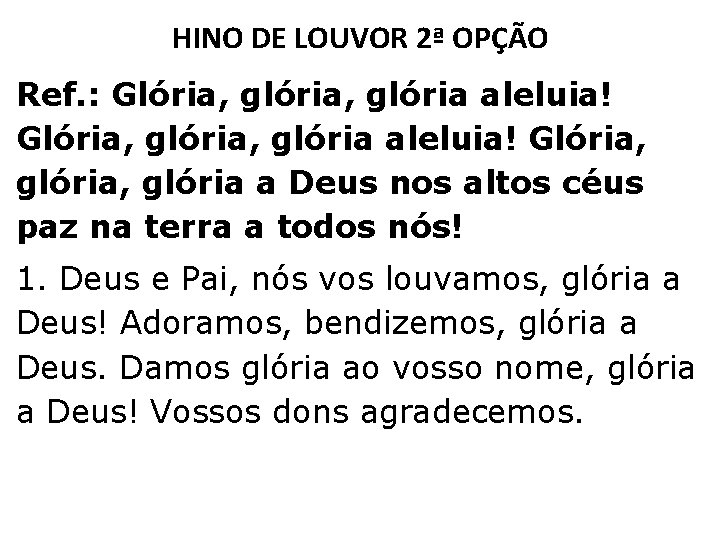 HINO DE LOUVOR 2ª OPÇÃO

Ref.: Glória, glória, glória aleluia! Glória, glória, glória aleluia! Glória, glória, glória a Deus nos altos céus paz na terra a todos nós!

1. Deus e Pai, nós vos louvamos, glória a Deus! Adoramos, bendizemos, glória a Deus. Damos glória ao vosso nome, glória a Deus! Vossos dons agradecemos.